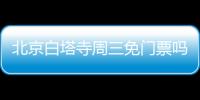 北京白塔寺周三免门票吗